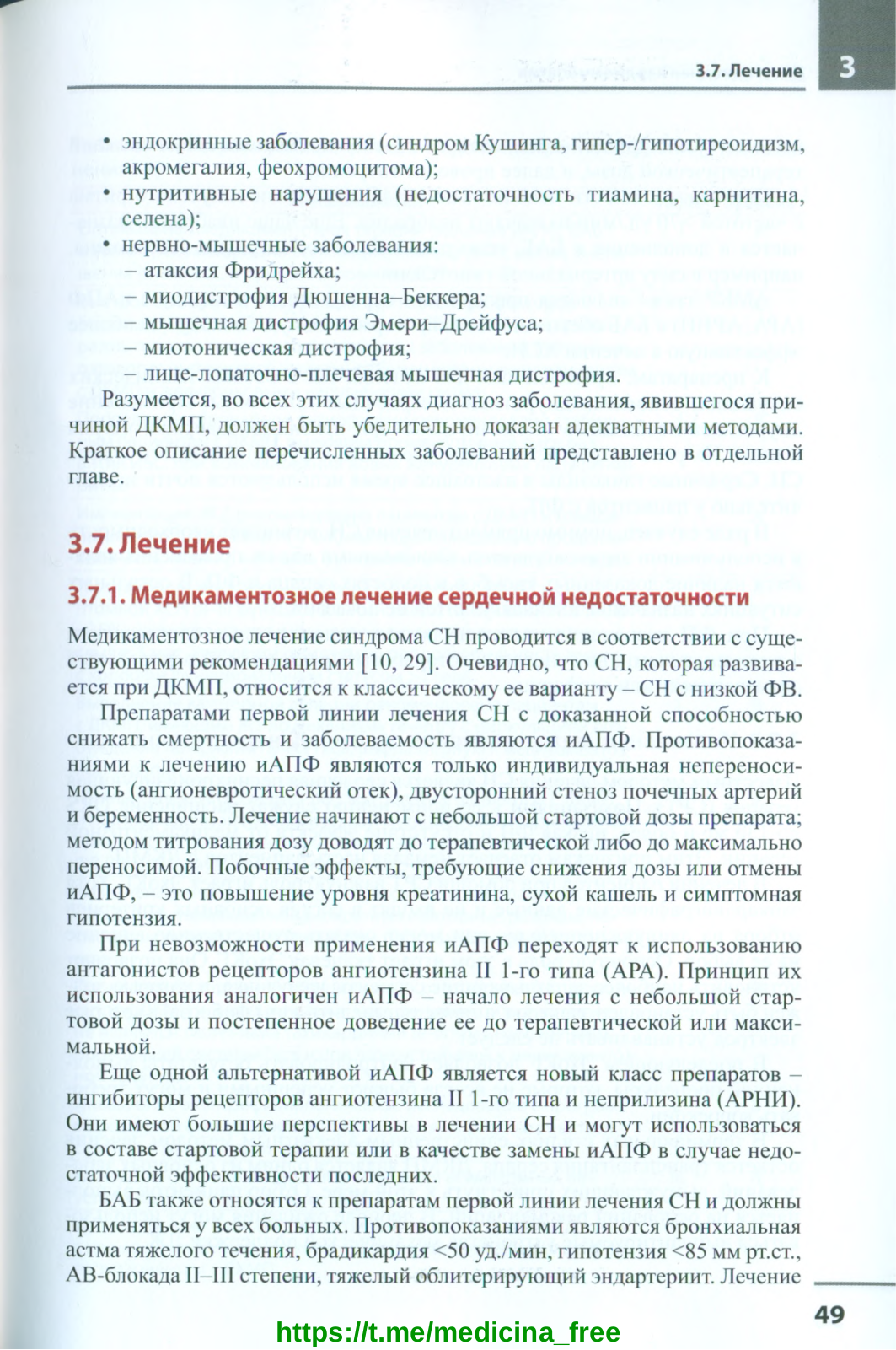 3.7. Лечение 3

• эндокринные заболевания (синдром Кушинга, гипер-/гипотиреоидизм, акромегалия, феохромоцитома);
• нутритивные нарушения (недостаточность тиамина, карнитина, селена);
• нервно-мышечные заболевания:
– атаксия Фридрейха;
– миодистрофия Дюшенна–Беккера;
– мышечная дистрофия Эмери–Дрейфуса;
– миотоническая дистрофия;
– лице-лопаточно-плечевая мышечная дистрофия.

Разумеется, во всех этих случаях диагноз заболевания, явившегося причиной ДКМП, должен быть убедительно доказан адекватными методами. Краткое описание перечисленных заболеваний представлено в отдельной главе.

3.7. Лечение

3.7.1. Медикаментозное лечение сердечной недостаточности

Медикаментозное лечение синдрома СН проводится в соответствии с существующими рекомендациями [10, 29]. Очевидно, что СН, которая развивается при ДКМП, относится к классическому ее варианту – СН с низкой ФВ.

Препаратами первой линии лечения СН с доказанной способностью снижать смертность и заболеваемость являются иАПФ. Противопоказаниями к лечению иАПФ являются только индивидуальная непереносимость (ангионевротический отек), двусторонний стеноз почечных артерий и беременность. Лечение начинают с небольшой стартовой дозы препарата; методом титрования дозу доводят до терапевтической либо до максимально переносимой. Побочные эффекты, требующие снижения дозы или отмены иАПФ, – это повышение уровня креатинина, сухой кашель и симптомная гипотензия.

При невозможности применения иАПФ переходят к использованию антагонистов рецепторов ангиотензина II 1-го типа (АРА). Принцип их использования аналогичен иАПФ – начало лечения с небольшой стартовой дозы и постепенное доведение ее до терапевтической или максимальной.

Еще одной альтернативой иАПФ является новый класс препаратов – ингибиторы рецепторов ангиотензина II 1-го типа и неприлизина (АРНИ). Они имеют большие перспективы в лечении СН и могут использоваться в составе стартовой терапии или в качестве замены иАПФ в случае недостаточной эффективности последних.

БАБ также относятся к препаратам первой линии лечения СН и должны применяться у всех больных. Противопоказаниями являются бронхиальная астма тяжелого течения, брадикардия <50 уд./мин, гипотензия <85 мм рт.ст., АВ-блокада II–III степени, тяжелый облитерирующий эндартериит. Лечение

49

https://t.me/medicina_free